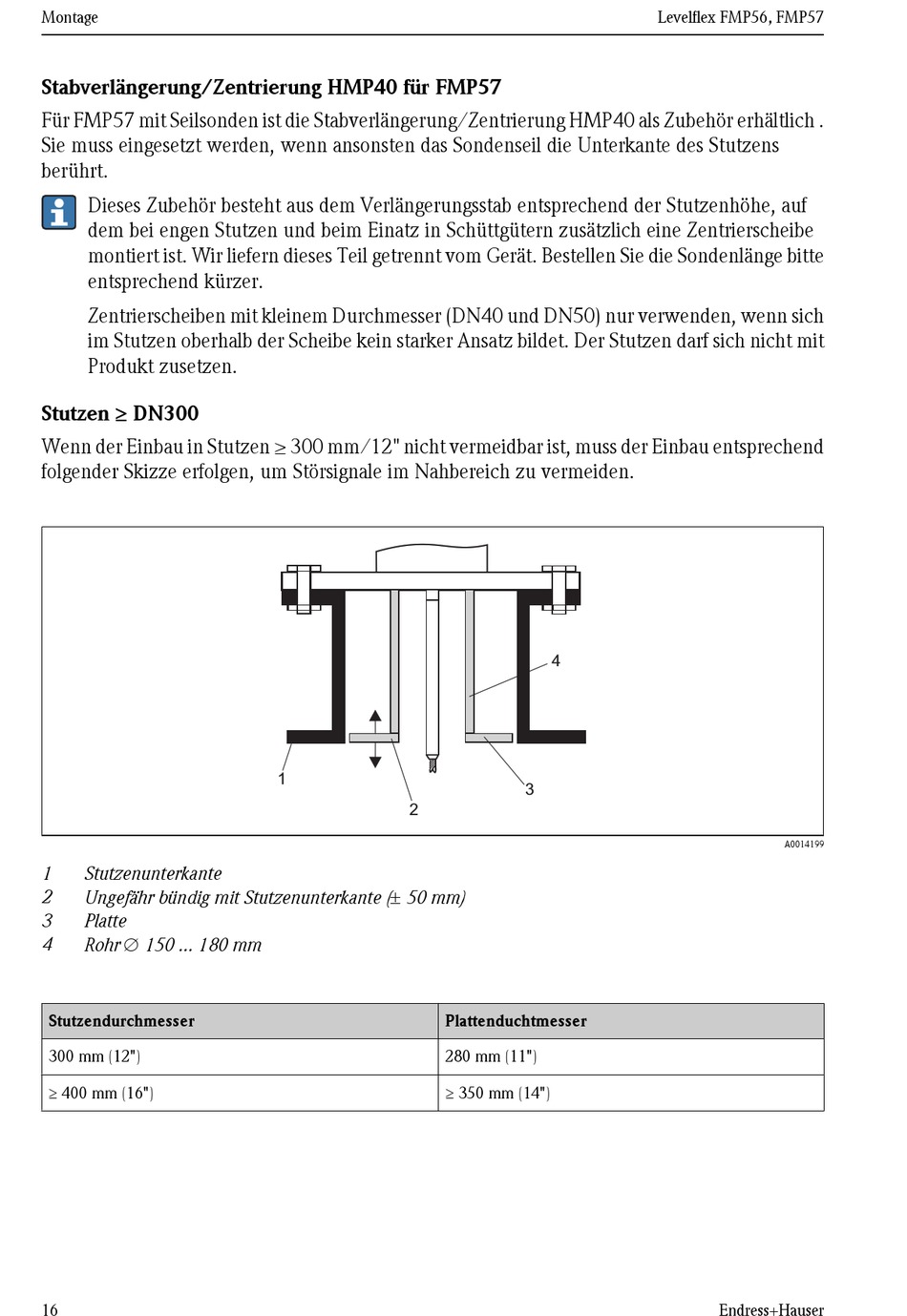 Montage

Levelflex FMP56, FMP57

Stabverlängerung/Zentrierung HMP40 für FMP57

Für FMP57 mit Seilsonden ist die Stabverlängerung/Zentrierung HMP40 als Zubehör erhältlich . Sie muss eingesetzt werden, wenn ansonsten das Sondenseil die Unterkante des Stutzens berührt.

Dieses Zubehör besteht aus dem Verlängerungsstab entsprechend der Stutzenhöhe, auf dem bei engen Stutzen und beim Einatz in Schüttgütern zusätzlich eine Zentrierscheibe montiert ist. Wir liefern dieses Teil getrennt vom Gerät. Bestellen Sie die Sondenlänge bitte entsprechend kürzer.

Zentrierscheiben mit kleinem Durchmesser (DN40 und DN50) nur verwenden, wenn sich im Stutzen oberhalb der Scheibe kein starker Ansatz bildet. Der Stutzen darf sich nicht mit Produkt zusetzen.

Stutzen ≥ DN300

Wenn der Einbau in Stutzen ≥ 300 mm/12" nicht vermeidbar ist, muss der Einbau entsprechend folgender Skizze erfolgen, um Störsignale im Nahbereich zu vermeiden.

4
1
2
3

A0014199

1 Stutzenunterkante
2 Ungefähr bündig mit Stutzenunterkante (± 50 mm)
3 Platte
4 Rohr ∅ 150 ... 180 mm

| Stutzendurchmesser | Plattenduchtmesser |
|---|---|
| 300 mm (12") | 280 mm (11") |
| ≥ 400 mm (16") | ≥ 350 mm (14") |

16

Endress+Hauser